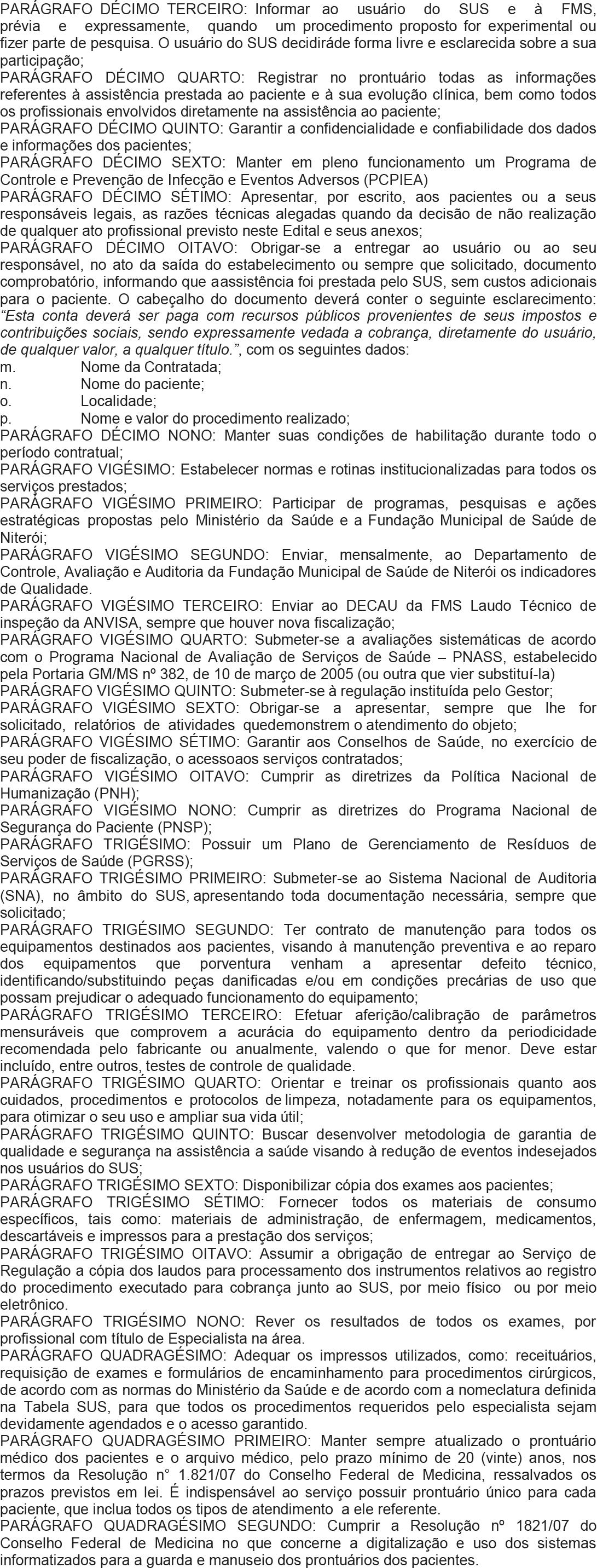 PARÁGRAFO DÉCIMO TERCEIRO: Informar ao usuário do SUS e à FMS, prévia e expressamente, quando um procedimento proposto for experimental ou fizer parte de pesquisa. O usuário do SUS decidiráde forma livre e esclarecida sobre a sua participação;
PARÁGRAFO DÉCIMO QUARTO: Registrar no prontuário todas as informações referentes à assistência prestada ao paciente e à sua evolução clínica, bem como todos os profissionais envolvidos diretamente na assistência ao paciente;
PARÁGRAFO DÉCIMO QUINTO: Garantir a confidencialidade e confiabilidade dos dados e informações dos pacientes;
PARÁGRAFO DÉCIMO SEXTO: Manter em pleno funcionamento um Programa de Controle e Prevenção de Infecção e Eventos Adversos (PCPIEA)
PARÁGRAFO DÉCIMO SÉTIMO: Apresentar, por escrito, aos pacientes ou a seus responsáveis legais, as razões técnicas alegadas quando da decisão de não realização de qualquer ato profissional previsto neste Edital e seus anexos;
PARÁGRAFO DÉCIMO OITAVO: Obrigar-se a entregar ao usuário ou ao seu responsável, no ato da saída do estabelecimento ou sempre que solicitado, documento comprobatório, informando que aassistência foi prestada pelo SUS, sem custos adicionais para o paciente. O cabeçalho do documento deverá conter o seguinte esclarecimento: “Esta conta deverá ser paga com recursos públicos provenientes de seus impostos e contribuições sociais, sendo expressamente vedada a cobrança, diretamente do usuário, de qualquer valor, a qualquer título.”, com os seguintes dados:
m. Nome da Contratada;
n. Nome do paciente;
o. Localidade;
p. Nome e valor do procedimento realizado;
PARÁGRAFO DÉCIMO NONO: Manter suas condições de habilitação durante todo o período contratual;
PARÁGRAFO VIGÉSIMO: Estabelecer normas e rotinas institucionalizadas para todos os serviços prestados;
PARÁGRAFO VIGÉSIMO PRIMEIRO: Participar de programas, pesquisas e ações estratégicas propostas pelo Ministério da Saúde e a Fundação Municipal de Saúde de Niterói;
PARÁGRAFO VIGÉSIMO SEGUNDO: Enviar, mensalmente, ao Departamento de Controle, Avaliação e Auditoria da Fundação Municipal de Saúde de Niterói os indicadores de Qualidade.
PARÁGRAFO VIGÉSIMO TERCEIRO: Enviar ao DECAU da FMS Laudo Técnico de inspeção da ANVISA, sempre que houver nova fiscalização;
PARÁGRAFO VIGÉSIMO QUARTO: Submeter-se a avaliações sistemáticas de acordo com o Programa Nacional de Avaliação de Serviços de Saúde – PNASS, estabelecido pela Portaria GM/MS nº 382, de 10 de março de 2005 (ou outra que vier substituí-la)
PARÁGRAFO VIGÉSIMO QUINTO: Submeter-se à regulação instituída pelo Gestor;
PARÁGRAFO VIGÉSIMO SEXTO: Obrigar-se a apresentar, sempre que lhe for solicitado, relatórios de atividades quedemonstrem o atendimento do objeto;
PARÁGRAFO VIGÉSIMO SÉTIMO: Garantir aos Conselhos de Saúde, no exercício de seu poder de fiscalização, o acessoaos serviços contratados;
PARÁGRAFO VIGÉSIMO OITAVO: Cumprir as diretrizes da Política Nacional de Humanização (PNH);
PARÁGRAFO VIGÉSIMO NONO: Cumprir as diretrizes do Programa Nacional de Segurança do Paciente (PNSP);
PARÁGRAFO TRIGÉSIMO: Possuir um Plano de Gerenciamento de Resíduos de Serviços de Saúde (PGRSS);
PARÁGRAFO TRIGÉSIMO PRIMEIRO: Submeter-se ao Sistema Nacional de Auditoria (SNA), no âmbito do SUS, apresentando toda documentação necessária, sempre que solicitado;
PARÁGRAFO TRIGÉSIMO SEGUNDO: Ter contrato de manutenção para todos os equipamentos destinados aos pacientes, visando à manutenção preventiva e ao reparo dos equipamentos que porventura venham a apresentar defeito técnico, identificando/substituindo peças danificadas e/ou em condições precárias de uso que possam prejudicar o adequado funcionamento do equipamento;
PARÁGRAFO TRIGÉSIMO TERCEIRO: Efetuar aferição/calibração de parâmetros mensuráveis que comprovem a acurácia do equipamento dentro da periodicidade recomendada pelo fabricante ou anualmente, valendo o que for menor. Deve estar incluído, entre outros, testes de controle de qualidade.
PARÁGRAFO TRIGÉSIMO QUARTO: Orientar e treinar os profissionais quanto aos cuidados, procedimentos e protocolos de limpeza, notadamente para os equipamentos, para otimizar o seu uso e ampliar sua vida útil;
PARÁGRAFO TRIGÉSIMO QUINTO: Buscar desenvolver metodologia de garantia de qualidade e segurança na assistência a saúde visando à redução de eventos indesejados nos usuários do SUS;
PARÁGRAFO TRIGÉSIMO SEXTO: Disponibilizar cópia dos exames aos pacientes;
PARÁGRAFO TRIGÉSIMO SÉTIMO: Fornecer todos os materiais de consumo específicos, tais como: materiais de administração, de enfermagem, medicamentos, descartáveis e impressos para a prestação dos serviços;
PARÁGRAFO TRIGÉSIMO OITAVO: Assumir a obrigação de entregar ao Serviço de Regulação a cópia dos laudos para processamento dos instrumentos relativos ao registro do procedimento executado para cobrança junto ao SUS, por meio físico ou por meio eletrônico.
PARÁGRAFO TRIGÉSIMO NONO: Rever os resultados de todos os exames, por profissional com título de Especialista na área.
PARÁGRAFO QUADRAGÉSIMO: Adequar os impressos utilizados, como: receituários, requisição de exames e formulários de encaminhamento para procedimentos cirúrgicos, de acordo com as normas do Ministério da Saúde e de acordo com a nomeclatura definida na Tabela SUS, para que todos os procedimentos requeridos pelo especialista sejam devidamente agendados e o acesso garantido.
PARÁGRAFO QUADRAGÉSIMO PRIMEIRO: Manter sempre atualizado o prontuário médico dos pacientes e o arquivo médico, pelo prazo mínimo de 20 (vinte) anos, nos termos da Resolução n° 1.821/07 do Conselho Federal de Medicina, ressalvados os prazos previstos em lei. É indispensável ao serviço possuir prontuário único para cada paciente, que inclua todos os tipos de atendimento a ele referente.
PARÁGRAFO QUADRAGÉSIMO SEGUNDO: Cumprir a Resolução nº 1821/07 do Conselho Federal de Medicina no que concerne a digitalização e uso dos sistemas informatizados para a guarda e manuseio dos prontuários dos pacientes.